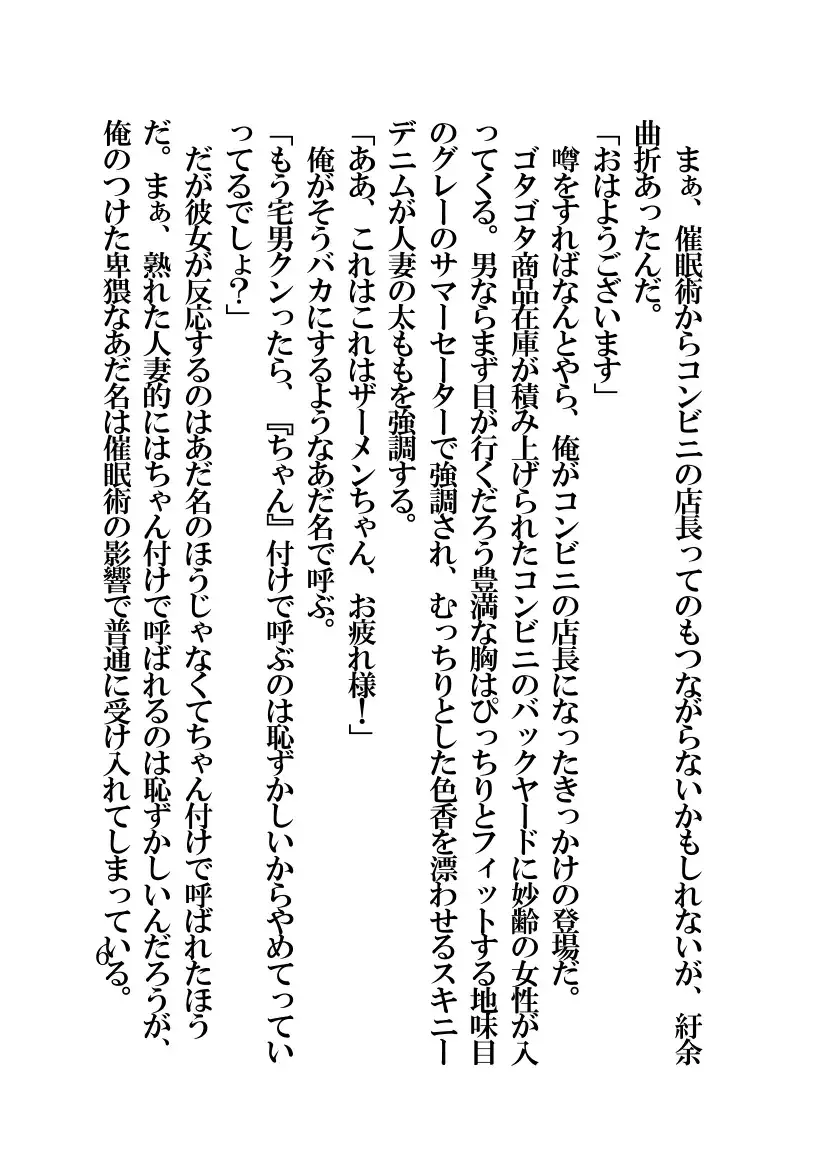 まぁ、催眠術からコンビニの店長ってのもつながらないかもしれないが、紆余曲折あったんだ。

「おはようございます」

噂をすればなんとやら、俺がコンビニの店長になったきっかけの登場だ。

ゴタゴタ商品在庫が積み上げられたコンビニのバックヤードに妙齢の女性が入ってくる。男ならまず目が行くだろう豊満な胸はぴっちりとフィットする地味目のグレーのサマーセーターで強調され、むっちりとした色香を漂わせるスキニーデニムが人妻の太ももを強調する。

「ああ、これはこれはザーメンちゃん、お疲れ様！」

俺がそうバカにするようなあだ名で呼ぶ。

「もう宅男クンったら、『ちゃん』付けで呼ぶのは恥ずかしいからやめてっていってるでしょ？」

だが彼女が反応するのはあだ名のほうじゃなくてちゃん付けで呼ばれたほうだ。まぁ、熟れた人妻的にはちゃん付けで呼ばれるのは恥ずかしいんだろうが、俺のつけた卑猥なあだ名は催眠術の影響で普通に受け入れてしまっている。

6